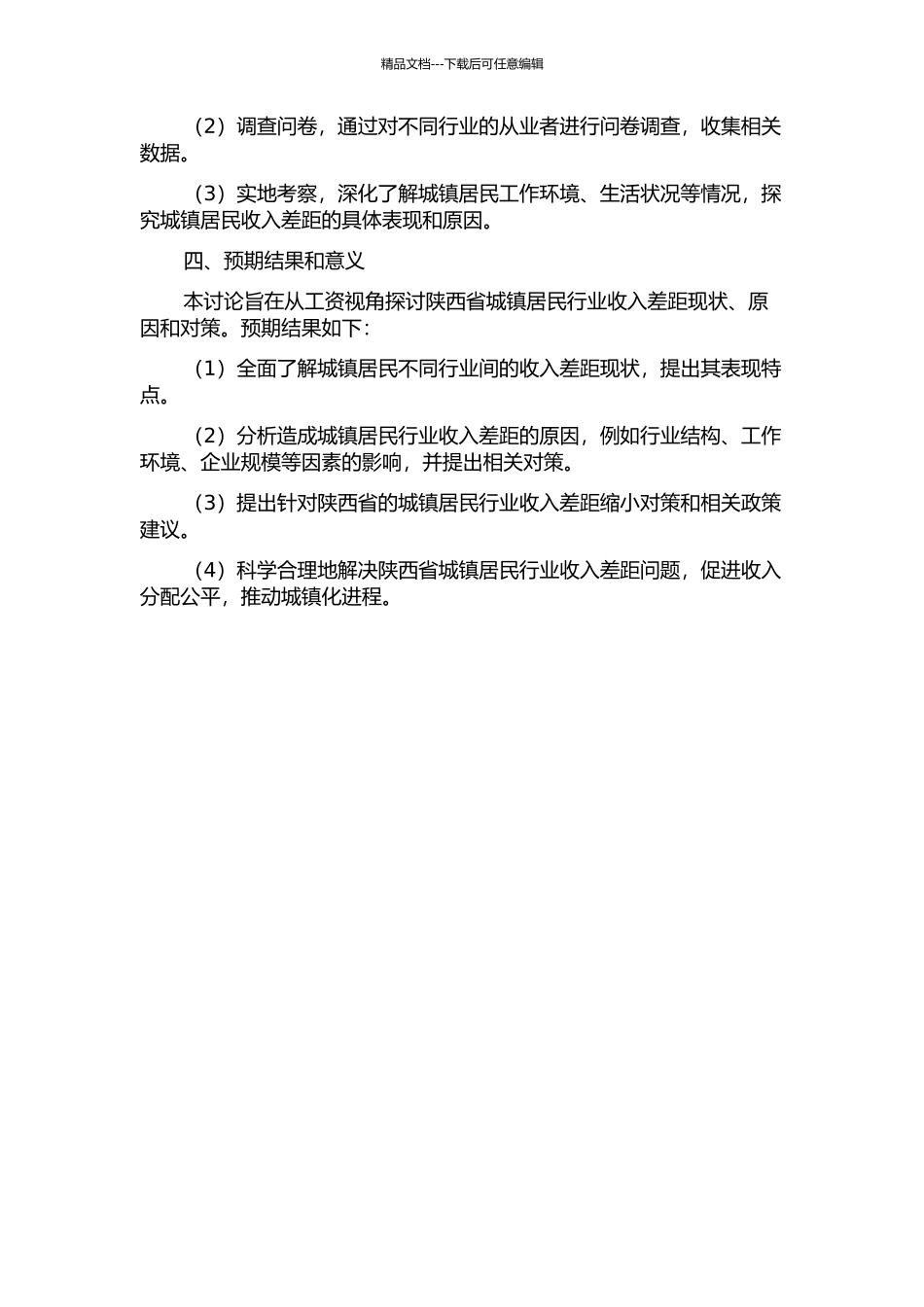 精品文档---下载后可任意编辑

（2）调查问卷，通过对不同行业的从业者进行问卷调查，收集相关数据。

（3）实地考察，深化了解城镇居民工作环境、生活状况等情况，探究城镇居民收入差距的具体表现和原因。

四、预期结果和意义

本讨论旨在从工资视角探讨陕西省城镇居民行业收入差距现状、原因和对策。预期结果如下：

（1）全面了解城镇居民不同行业间的收入差距现状，提出其表现特点。

（2）分析造成城镇居民行业收入差距的原因，例如行业结构、工作环境、企业规模等因素的影响，并提出相关对策。

（3）提出针对陕西省的城镇居民行业收入差距缩小对策和相关政策建议。

（4）科学合理地解决陕西省城镇居民行业收入差距问题，促进收入分配公平，推动城镇化进程。